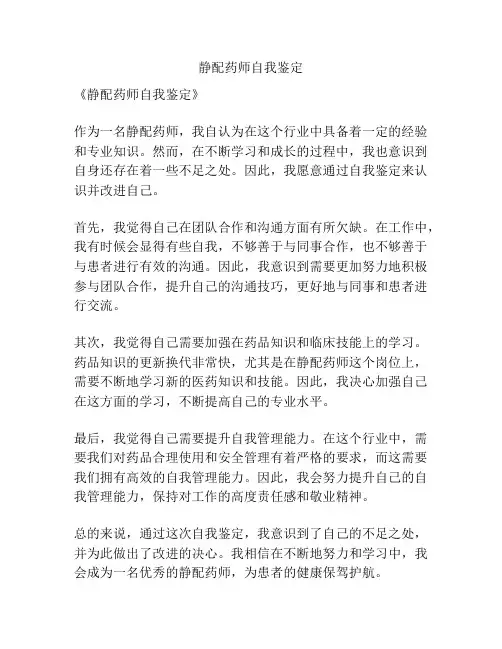 静配药师自我鉴定

《静配药师自我鉴定》

作为一名静配药师，我自认为在这个行业中具备着一定的经验和专业知识。然而，在不断学习和成长的过程中，我也意识到自身还存在着一些不足之处。因此，我愿意通过自我鉴定来认识并改进自己。

首先，我觉得自己在团队合作和沟通方面有所欠缺。在工作中，我有时候会显得有些自我，不够善于与同事合作，也不够善于与患者进行有效的沟通。因此，我意识到需要更加努力地积极参与团队合作，提升自己的沟通技巧，更好地与同事和患者进行交流。

其次，我觉得自己需要加强在药品知识和临床技能上的学习。药品知识的更新换代非常快，尤其是在静配药师这个岗位上，需要不断地学习新的医药知识和技能。因此，我决心加强自己在这方面的学习，不断提高自己的专业水平。

最后，我觉得自己需要提升自我管理能力。在这个行业中，需要我们对药品合理使用和安全管理有着严格的要求，而这需要我们拥有高效的自我管理能力。因此，我会努力提升自己的自我管理能力，保持对工作的高度责任感和敬业精神。

总的来说，通过这次自我鉴定，我意识到了自己的不足之处，并为此做出了改进的决心。我相信在不断地努力和学习中，我会成为一名优秀的静配药师，为患者的健康保驾护航。